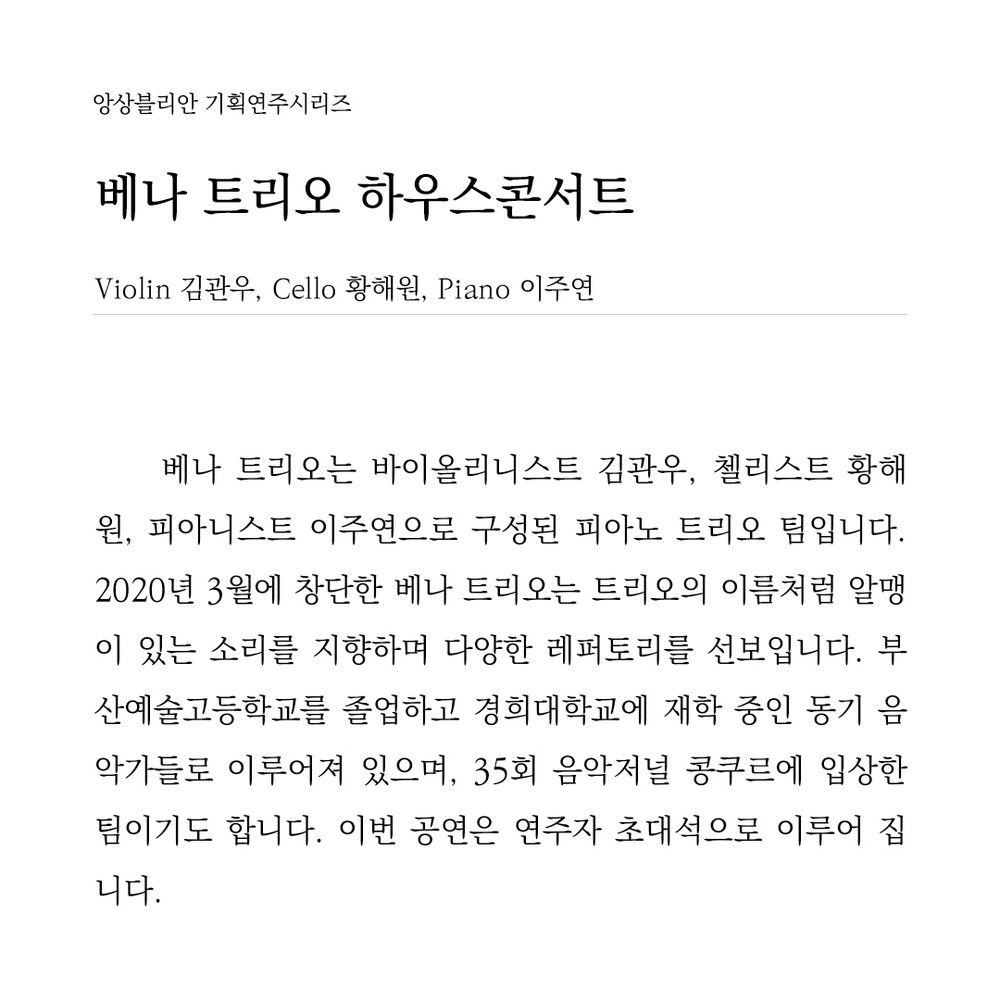 앙상블리안 기획연주시리즈

베나 트리오 하우스콘서트

Violin 김관우, Cello 황해원, Piano 이주연

베나 트리오는 바이올리니스트 김관우, 첼리스트 황해원, 피아니스트 이주연으로 구성된 피아노 트리오 팀입니다. 2020년 3월에 창단한 베나 트리오는 트리오의 이름처럼 알맹이 있는 소리를 지향하며 다양한 레퍼토리를 선보입니다. 부산예술고등학교를 졸업하고 경희대학교에 재학 중인 동기 음악가들로 이루어져 있으며, 35회 음악저널 콩쿠르에 입상한 팀이기도 합니다. 이번 공연은 연주자 초대석으로 이루어 집니다.